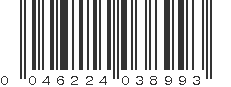 0 046224 038993